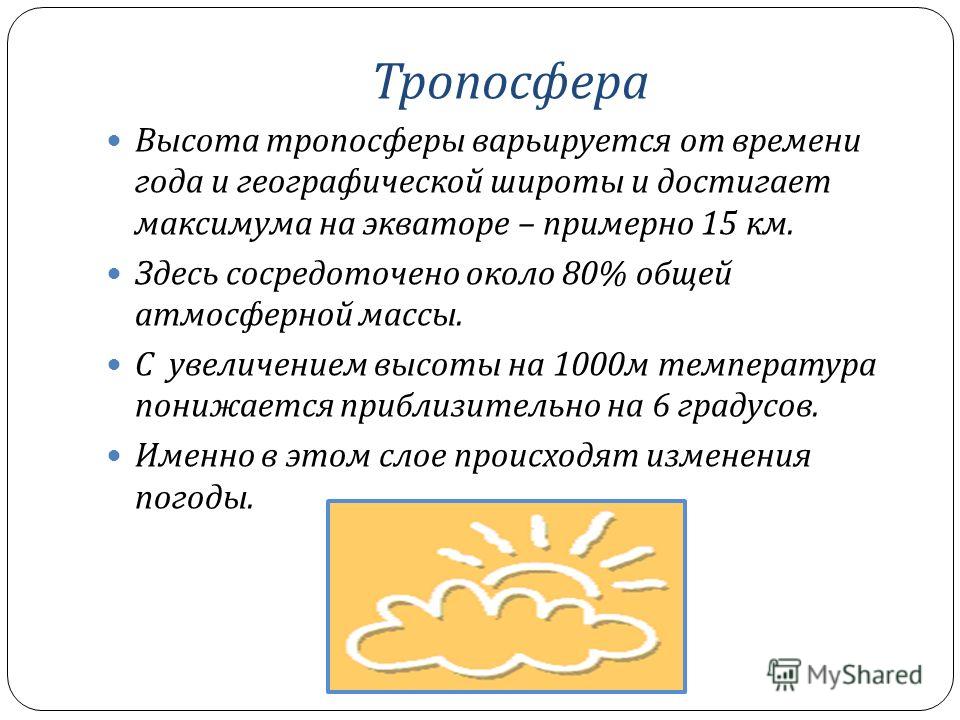 Тропосфера

Высота тропосферы варьируется от времени года и географической широты и достигает максимума на экваторе – примерно 15 км.

Здесь сосредоточено около 80% общей атмосферной массы.

С увеличением высоты на 1000м температура понижается приблизительно на 6 градусов.

Именно в этом слое происходят изменения погоды.

MyShared